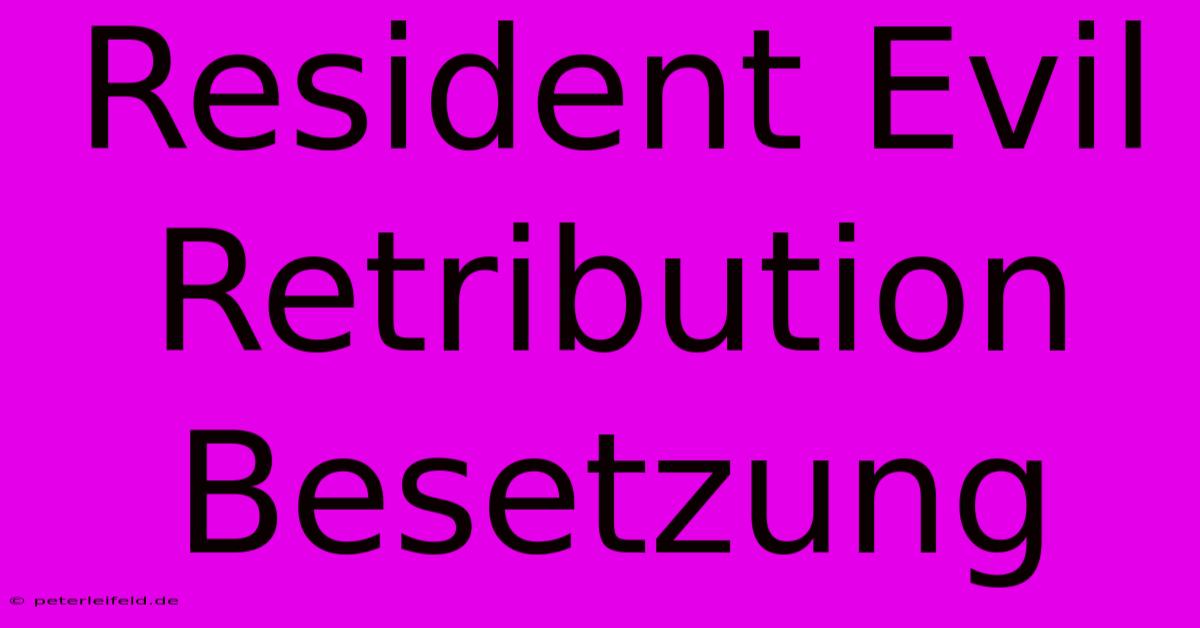 Resident Evil Retribution Besetzung

© peterleifeld.de